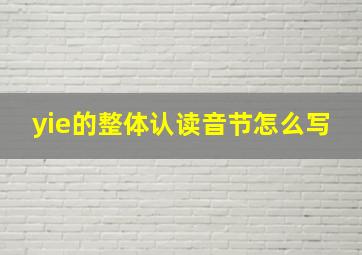 yie的整体认读音节怎么写